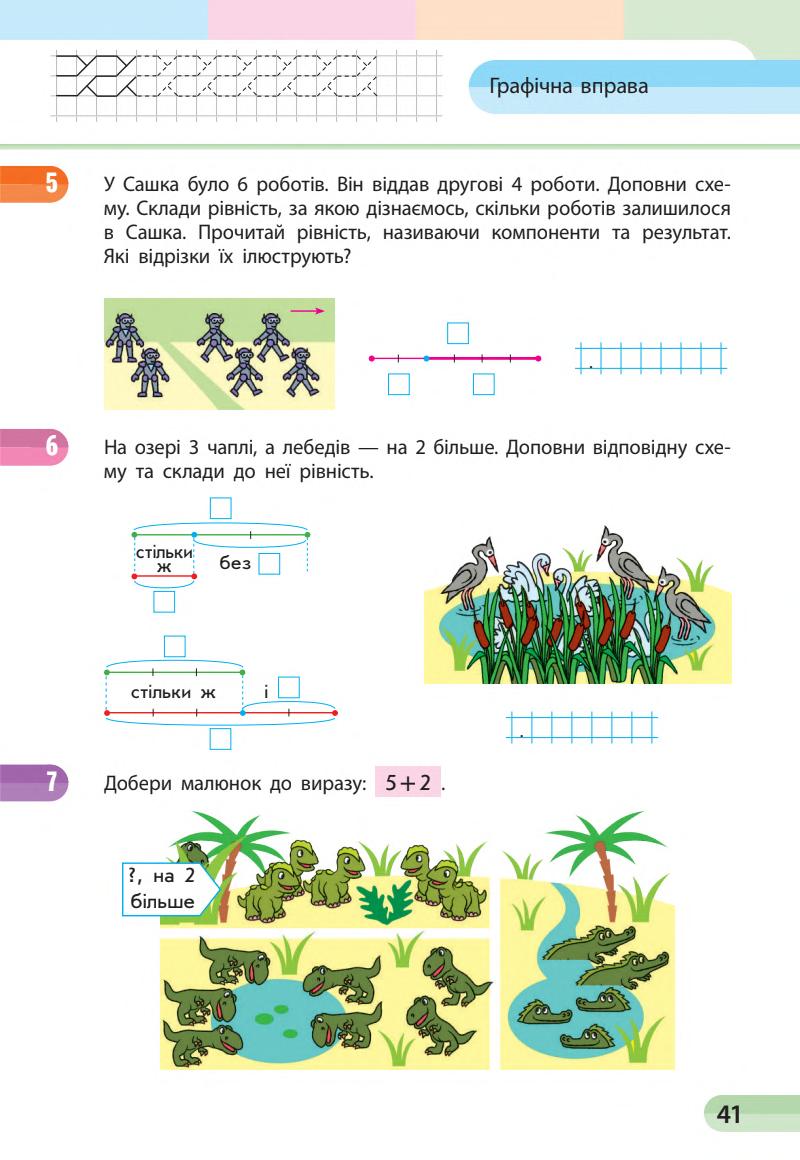 Графічна вправа

5

У Сашка було 6 роботів. Він віддав другові 4 роботи. Доповни схему. Склади рівність, за якою дізнаємось, скільки роботів залишилося в Сашка. Прочитай рівність, називаючи компоненти та результат. Які відрізки їх ілюструють?

6

На озері 3 чаплі, а лебедів — на 2 більше. Доповни відповідну схему та склади до неї рівність.

стільки ж

без

стільки ж

і

7

Добери малюнок до виразу: $5+2$.

?, на 2 більше

41